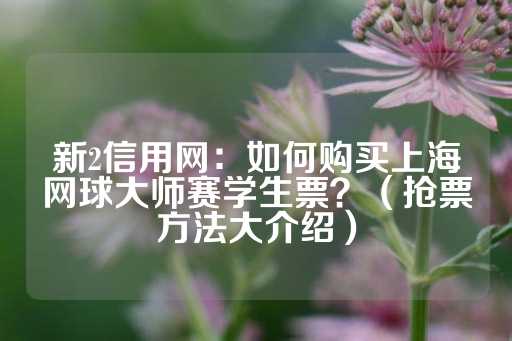 新2信用网：如何购买上海网球大师赛学生票？（抢票方法大介绍）